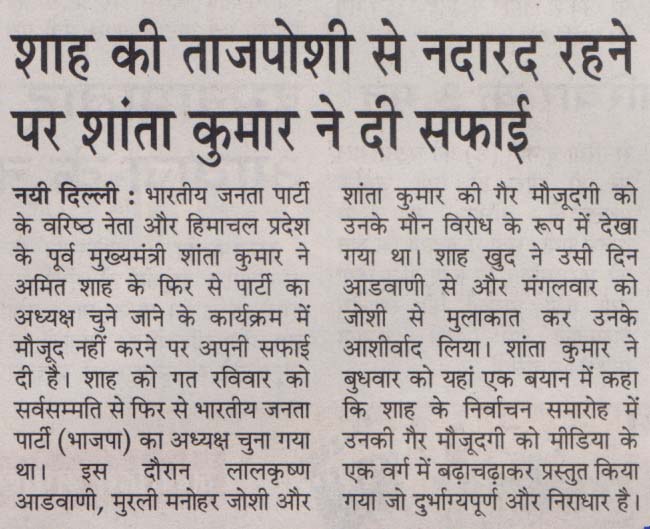 शाह की ताजपोशी से नदारद रहने पर शांता कुमार ने दी सफाई

नयी दिल्ली : भारतीय जनता पार्टी के वरिष्ठ नेता और हिमाचल प्रदेश के पूर्व मुख्यमंत्री शांता कुमार ने अमित शाह के फिर से पार्टी का अध्यक्ष चुने जाने के कार्यक्रम में मौजूद नहीं करने पर अपनी सफाई दी है। शाह को गत रविवार को सर्वसम्मति से फिर से भारतीय जनता पार्टी (भाजपा) का अध्यक्ष चुना गया था। इस दौरान लालकृष्ण आडवाणी, मुरली मनोहर जोशी और शांता कुमार की गैर मौजूदगी को उनके मौन विरोध के रूप में देखा गया था। शाह खुद ने उसी दिन आडवाणी से और मंगलवार को जोशी से मुलाकात कर उनके आशीर्वाद लिया। शांता कुमार ने बुधवार को यहां एक बयान में कहा कि शाह के निर्वाचन समारोह में उनकी गैर मौजूदगी को मीडिया के एक वर्ग में बढ़ाचढ़ाकर प्रस्तुत किया गया जो दुर्भाग्यपूर्ण और निराधार है।